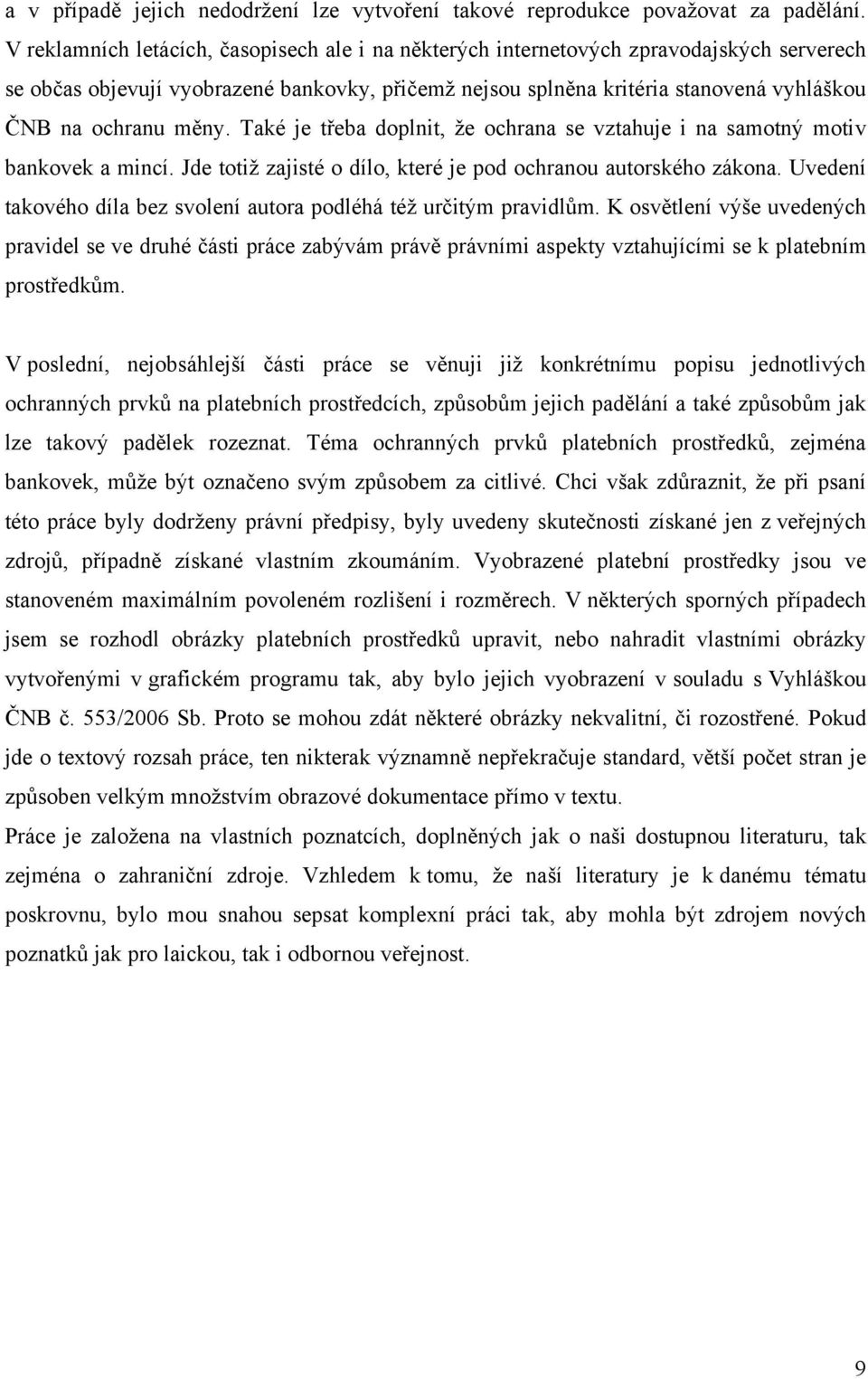 a v případě jejich nedodržení lze vytvoření takové reprodukce považovat za padělání. V reklamních letácích, časopisech ale i na některých internetových zpravodajských serverech se občas objevují vyobrazené bankovky, přičemž nejsou splněna kritéria stanovená vyhláškou ČNB na ochranu měny. Také je třeba doplnit, že ochrana se vztahuje i na samotný motiv bankovek a mincí. Jde totiž zajisté o dílo, které je pod ochranou autorského zákona. Uvedení takového díla bez svolení autora podléhá též určitým pravidlům. K osvětlení výše uvedených pravidel se ve druhé části práce zabývám právě právními aspekty vztahujícími se k platebním prostředkům.

V poslední, nejobsáhlejší části práce se věnuji již konkrétnímu popisu jednotlivých ochranných prvků na platebních prostředcích, způsobům jejich padělání a také způsobům jak lze takový padělek rozeznat. Téma ochranných prvků platebních prostředků, zejména bankovek, může být označeno svým způsobem za citlivé. Chci však zdůraznit, že při psaní této práce byly dodrženy právní předpisy, byly uvedeny skutečnosti získané jen z veřejných zdrojů, případně získané vlastním zkoumáním. Vyobrazené platební prostředky jsou ve stanoveném maximálním povoleném rozlišení i rozměrech. V některých sporných případech jsem se rozhodl obrázky platebních prostředků upravit, nebo nahradit vlastními obrázky vytvořenými v grafickém programu tak, aby bylo jejich vyobrazení v souladu s Vyhláškou ČNB č. 553/2006 Sb. Proto se mohou zdát některé obrázky nekvalitní, či rozostřené. Pokud jde o textový rozsah práce, ten nikterak významně nepřekračuje standard, větší počet stran je způsoben velkým množstvím obrazové dokumentace přímo v textu.

Práce je založena na vlastních poznatcích, doplněných jak o naši dostupnou literaturu, tak zejména o zahraniční zdroje. Vzhledem k tomu, že naší literatury je k danému tématu poskrovnu, bylo mou snahou sepsat komplexní práci tak, aby mohla být zdrojem nových poznatků jak pro laickou, tak i odbornou veřejnost.

9